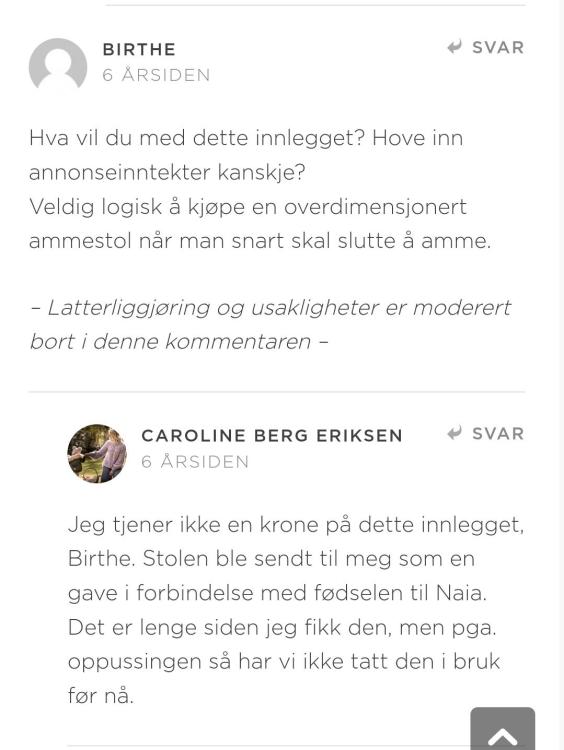 BIRTHE
6 ÅRSIDEN

SVAR

Hva vil du med dette innlegget? Hove inn annonseinntekter kanskje?
Veldig logisk å kjøpe en overdimensjonert ammestol når man snart skal slutte å amme.

– Latterliggjøring og usakligheter er moderert bort i denne kommentaren –

CAROLINE BERG ERIKSEN
6 ÅRSIDEN

SVAR

Jeg tjener ikke en krone på dette innlegget, Birthe. Stolen ble sendt til meg som en gave i forbindelse med fødselen til Naia. Det er lenge siden jeg fikk den, men pga. oppussingen så har vi ikke tatt den i bruk før nå.